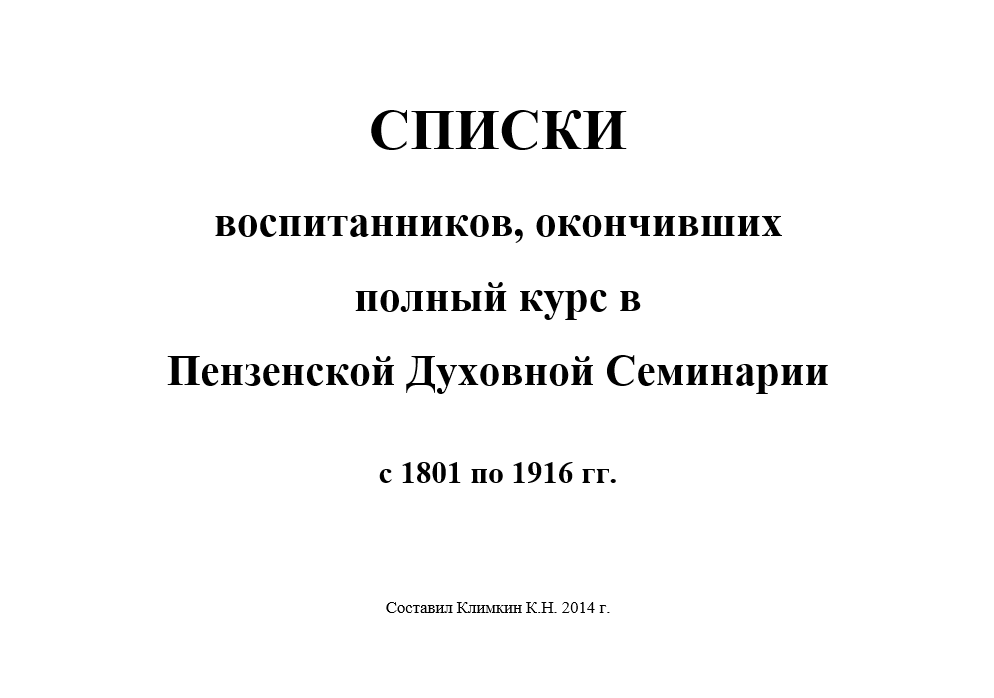 СПИСКИ

воспитанников, окончивших

полный курс в

Пензенской Духовной Семинарии

с 1801 по 1916 гг.

Составил Климкин К.Н. 2014 г.